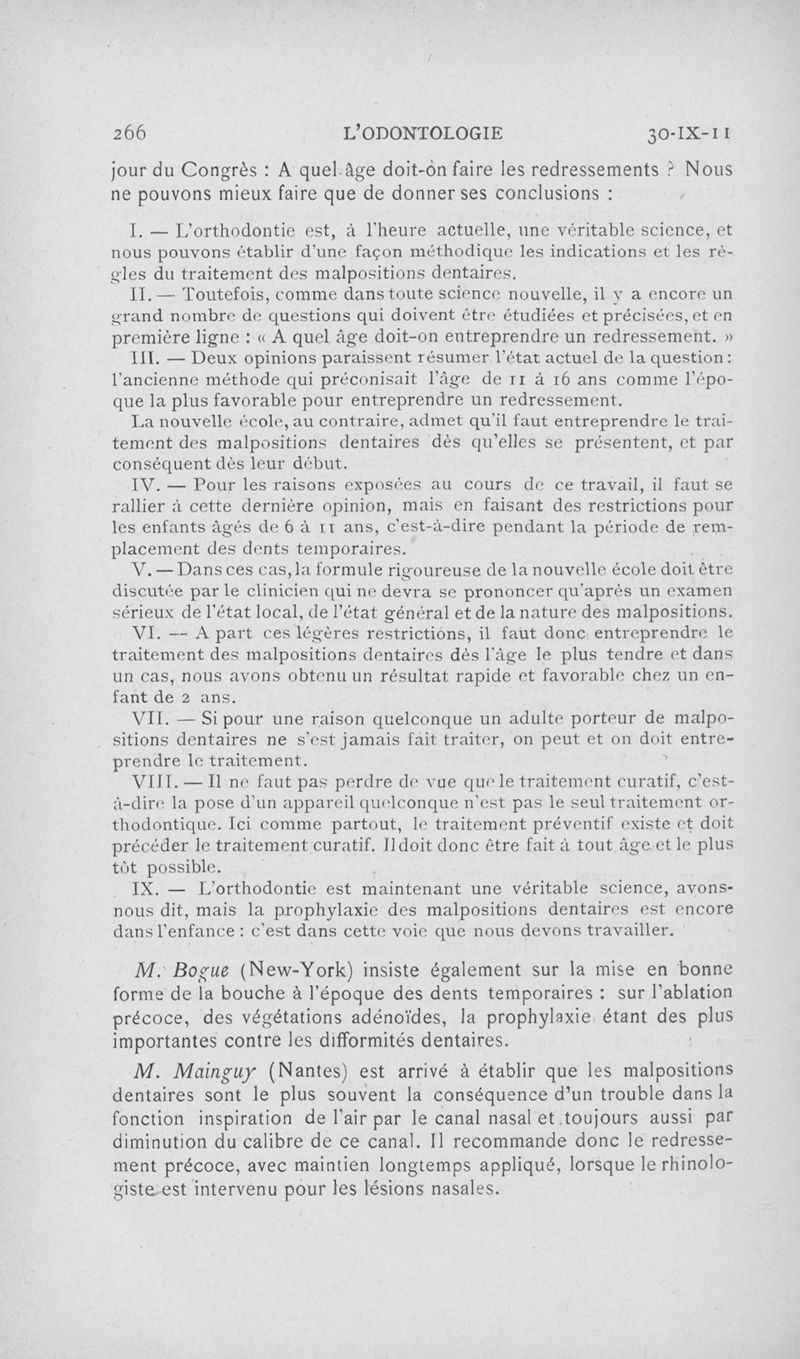 266 L'ODONTOLOGIE 30-IX-11

jour du Congrès : A quel âge doit-on faire les redressements ? Nous ne pouvons mieux faire que de donner ses conclusions :

I. — L'orthodontie est, à l'heure actuelle, une véritable science, et nous pouvons établir d'une façon méthodique les indications et les règles du traitement des malpositions dentaires.

II. — Toutefois, comme dans toute science nouvelle, il y a encore un grand nombre de questions qui doivent être étudiées et précisées, et en première ligne : « A quel âge doit-on entreprendre un redressement. »

III. — Deux opinions paraissent résumer l'état actuel de la question : l'ancienne méthode qui préconisait l'âge de 11 à 16 ans comme l'époque la plus favorable pour entreprendre un redressement.

La nouvelle école, au contraire, admet qu'il faut entreprendre le traitement des malpositions dentaires dès qu'elles se présentent, et par conséquent dès leur début.

IV. — Pour les raisons exposées au cours de ce travail, il faut se rallier à cette dernière opinion, mais en faisant des restrictions pour les enfants âgés de 6 à 11 ans, c'est-à-dire pendant la période de remplacement des dents temporaires.

V. — Dans ces cas, la formule rigoureuse de la nouvelle école doit être discutée par le clinicien qui ne devra se prononcer qu'après un examen sérieux de l'état local, de l'état général et de la nature des malpositions.

VI. — A part ces légères restrictions, il faut donc entreprendre le traitement des malpositions dentaires dès l'âge le plus tendre et dans un cas, nous avons obtenu un résultat rapide et favorable chez un enfant de 2 ans.

VII. — Si pour une raison quelconque un adulte porteur de malpositions dentaires ne s'est jamais fait traiter, on peut et on doit entreprendre le traitement.

VIII. — Il ne faut pas perdre de vue que le traitement curatif, c'est-à-dire la pose d'un appareil quelconque n'est pas le seul traitement orthodontique. Ici comme partout, le traitement préventif existe et doit précéder le traitement curatif. Il doit donc être fait à tout âge et le plus tôt possible.

IX. — L'orthodontie est maintenant une véritable science, avons-nous dit, mais la prophylaxie des malpositions dentaires est encore dans l'enfance : c'est dans cette voie que nous devons travailler.

M. Bogue (New-York) insiste également sur la mise en bonne forme de la bouche à l'époque des dents temporaires : sur l'ablation précoce, des végétations adénoïdes, la prophylaxie étant des plus importantes contre les difformités dentaires.

M. Mainguy (Nantes) est arrivé à établir que les malpositions dentaires sont le plus souvent la conséquence d'un trouble dans la fonction inspiration de l'air par le canal nasal et toujours aussi par diminution du calibre de ce canal. Il recommande donc le redressement précoce, avec maintien longtemps appliqué, lorsque le rhinologiste est intervenu pour les lésions nasales.